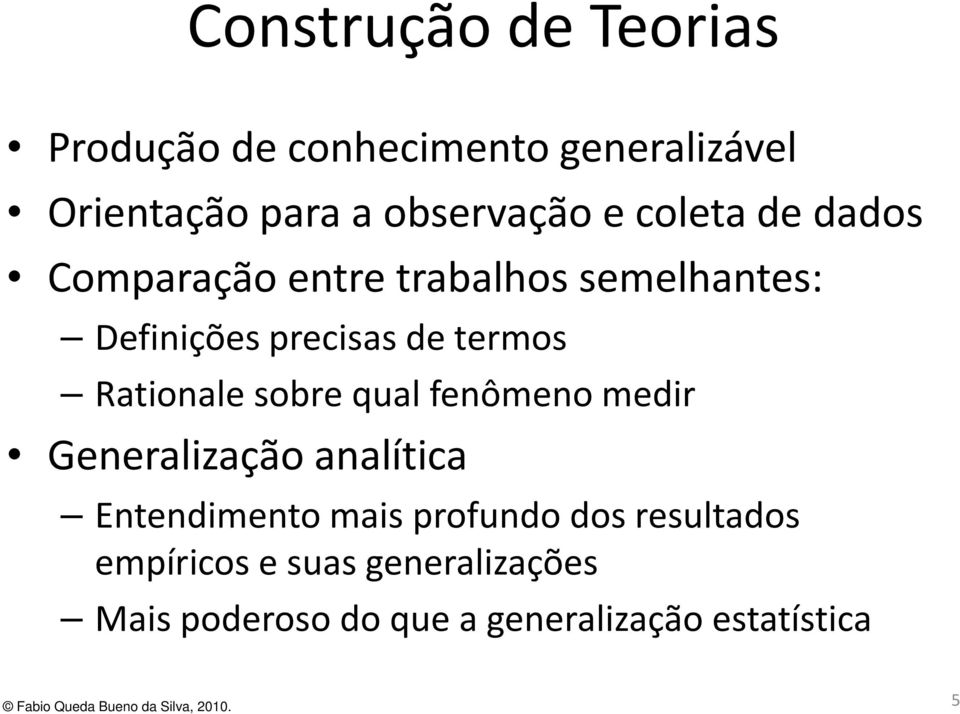 Construção de Teorias

• Produção de conhecimento generalizável
• Orientação para a observação e coleta de dados
• Comparação entre trabalhos semelhantes:
– Definições precisas de termos
– Rationale sobre qual fenômeno medir
• Generalização analítica
– Entendimento mais profundo dos resultados empíricos e suas generalizações
– Mais poderoso do que a generalização estatística

© Fabio Queda Bueno da Silva, 2010.

5